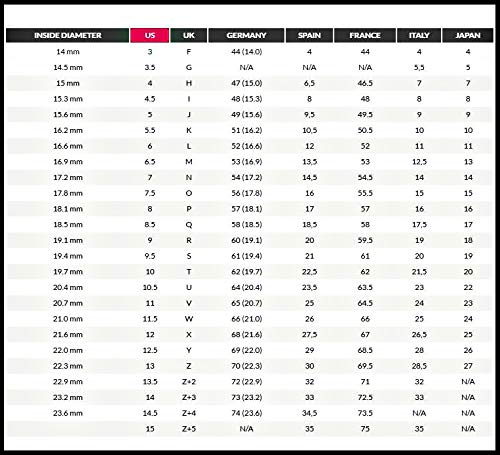 | INSIDE DIAMETER | US | UK | GERMANY | SPAIN | FRANCE | ITALY | JAPAN |
|---|---|---|---|---|---|---|---|
| 14 mm | 3 | F | 44 (14.0) | 4 | 44 | 4 | 4 |
| 14.5 mm | 3.5 | G | N/A | N/A | N/A | 5,5 | 5 |
| 15 mm | 4 | H | 47 (15.0) | 6,5 | 46.5 | 7 | 7 |
| 15.3 mm | 4.5 | I | 48 (15.3) | 8 | 48 | 8 | 8 |
| 15.6 mm | 5 | J | 49 (15.6) | 9,5 | 49.5 | 9 | 9 |
| 16.2 mm | 5.5 | K | 51 (16.2) | 10,5 | 50.5 | 10 | 10 |
| 16.6 mm | 6 | L | 52 (16.6) | 12 | 52 | 11 | 11 |
| 16.9 mm | 6.5 | M | 53 (16.9) | 13,5 | 53 | 12,5 | 13 |
| 17.2 mm | 7 | N | 54 (17.2) | 14,5 | 54.5 | 14 | 14 |
| 17.8 mm | 7.5 | O | 56 (17.8) | 16 | 55.5 | 15 | 15 |
| 18.1 mm | 8 | P | 57 (18.1) | 17 | 57 | 16 | 16 |
| 18.5 mm | 8.5 | Q | 58 (18.5) | 18,5 | 58 | 17,5 | 17 |
| 19.1 mm | 9 | R | 60 (19.1) | 20 | 59.5 | 19 | 18 |
| 19.4 mm | 9.5 | S | 61 (19.4) | 21 | 61 | 20 | 19 |
| 19.7 mm | 10 | T | 62 (19.7) | 22,5 | 62 | 21,5 | 20 |
| 20.4 mm | 10.5 | U | 64 (20.4) | 23,5 | 63.5 | 23 | 22 |
| 20.7 mm | 11 | V | 65 (20.7) | 25 | 64.5 | 24 | 23 |
| 21.0 mm | 11.5 | W | 66 (21.0) | 26 | 66 | 25 | 24 |
| 21.6 mm | 12 | X | 68 (21.6) | 27,5 | 67 | 26,5 | 25 |
| 22.0 mm | 12.5 | Y | 69 (22.0) | 29 | 68.5 | 28 | 26 |
| 22.3 mm | 13 | Z | 70 (22.3) | 30 | 69.5 | 28,5 | 27 |
| 22.9 mm | 13.5 | Z+2 | 72 (22.9) | 32 | 71 | 32 | N/A |
| 23.2 mm | 14 | Z+3 | 73 (23.2) | 33 | 72.5 | 33 | N/A |
| 23.6 mm | 14.5 | Z+4 | 74 (23.6) | 34,5 | 73.5 | N/A | N/A |
| | 15 | Z+5 | N/A | 35 | 75 | 35 | N/A |